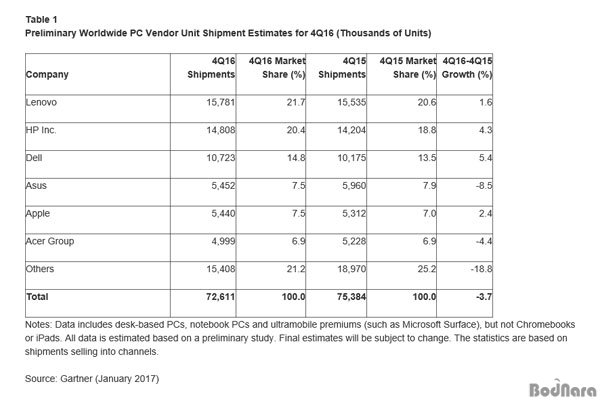 Table 1
Preliminary Worldwide PC Vendor Unit Shipment Estimates for 4Q16 (Thousands of Units)

| Company | 4Q16 Shipments | 4Q16 Market Share (%) | 4Q15 Shipments | 4Q15 Market Share (%) | 4Q16-4Q15 Growth (%) |
|---|---|---|---|---|---|
| Lenovo | 15,781 | 21.7 | 15,535 | 20.6 | 1.6 |
| HP Inc. | 14,808 | 20.4 | 14,204 | 18.8 | 4.3 |
| Dell | 10,723 | 14.8 | 10,175 | 13.5 | 5.4 |
| Asus | 5,452 | 7.5 | 5,960 | 7.9 | -8.5 |
| Apple | 5,440 | 7.5 | 5,312 | 7.0 | 2.4 |
| Acer Group | 4,999 | 6.9 | 5,228 | 6.9 | -4.4 |
| Others | 15,408 | 21.2 | 18,970 | 25.2 | -18.8 |
| Total | 72,611 | 100.0 | 75,384 | 100.0 | -3.7 |

Notes: Data includes desk-based PCs, notebook PCs and ultramobile premiums (such as Microsoft Surface), but not Chromebooks or iPads. All data is estimated based on a preliminary study. Final estimates will be subject to change. The statistics are based on shipments selling into channels.

Source: Gartner (January 2017)

BodNara